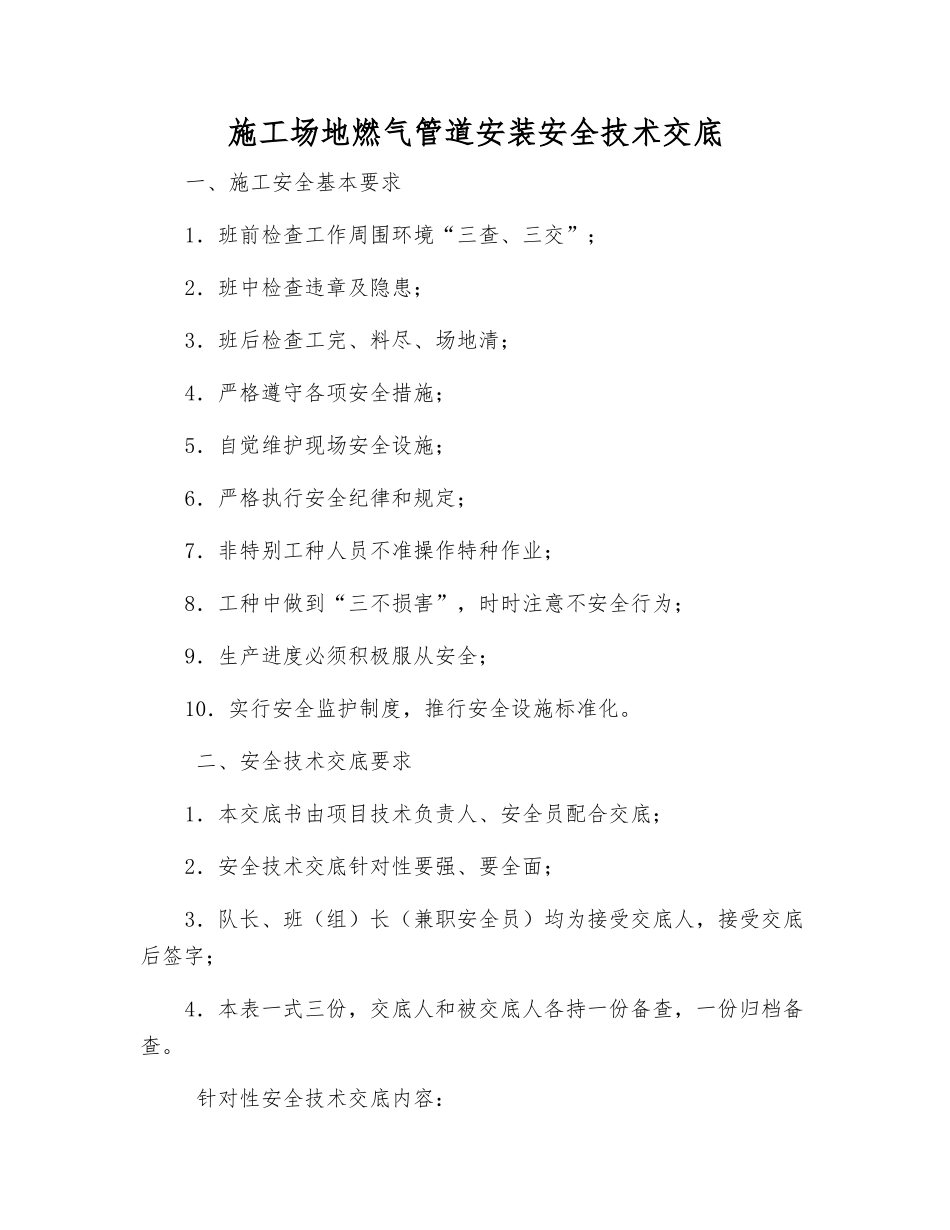 施工场地燃气管道安装安全技术交底

一、施工安全基本要求

1．班前检查工作周围环境“三查、三交”；

2．班中检查违章及隐患；

3．班后检查工完、料尽、场地清；

4．严格遵守各项安全措施；

5．自觉维护现场安全设施；

6．严格执行安全纪律和规定；

7．非特别工种人员不准操作特种作业；

8．工种中做到“三不损害”，时时注意不安全行为；

9．生产进度必须积极服从安全；

10．实行安全监护制度，推行安全设施标准化。

二、安全技术交底要求

1．本交底书由项目技术负责人、安全员配合交底；

2．安全技术交底针对性要强、要全面；

3．队长、班（组）长（兼职安全员）均为接受交底人，接受交底后签字；

4．本表一式三份，交底人和被交底人各持一份备查，一份归档备查。

针对性安全技术交底内容：